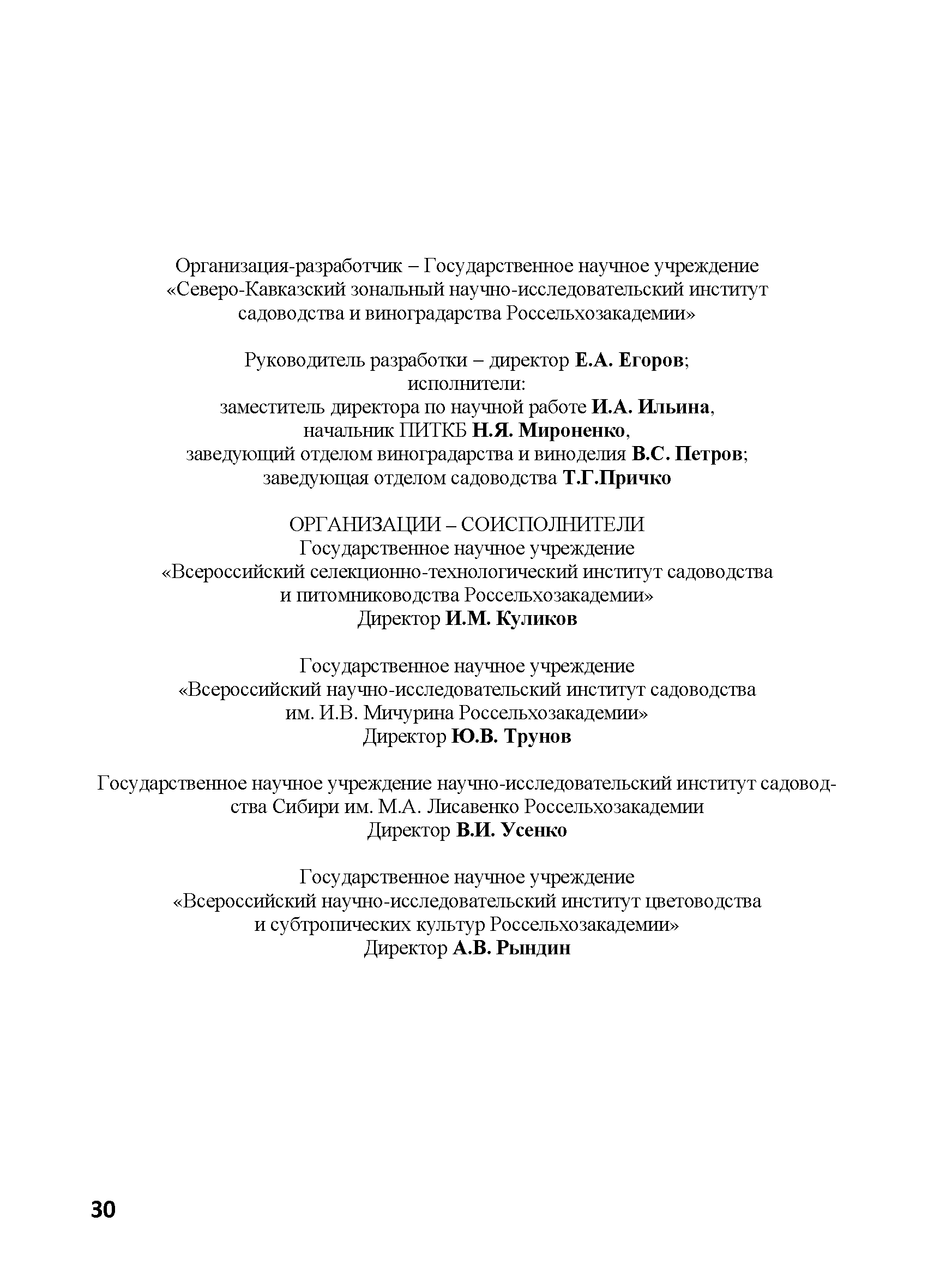 Организация-разработчик – Государственное научное учреждение «Северо-Кавказский зональный научно-исследовательский институт садоводства и виноградарства Россельхозакадемии»

Руководитель разработки – директор Е.А. Егоров;
исполнители:
заместитель директора по научной работе И.А. Ильина,
начальник ПИТКБ Н.Я. Мироненко,
заведующий отделом виноградарства и виноделия В.С. Петров;
заведующая отделом садоводства Т.Г.Причко

ОРГАНИЗАЦИИ – СОИСПОЛНИТЕЛИ
Государственное научное учреждение
«Всероссийский селекционно-технологический институт садоводства и питомниководства Россельхозакадемии»
Директор И.М. Куликов

Государственное научное учреждение
«Всероссийский научно-исследовательский институт садоводства им. И.В. Мичурина Россельхозакадемии»
Директор Ю.В. Трунов

Государственное научное учреждение научно-исследовательский институт садоводства Сибири им. М.А. Лисавенко Россельхозакадемии
Директор В.И. Усенко

Государственное научное учреждение
«Всероссийский научно-исследовательский институт цветоводства и субтропических культур Россельхозакадемии»
Директор А.В. Рындин

30